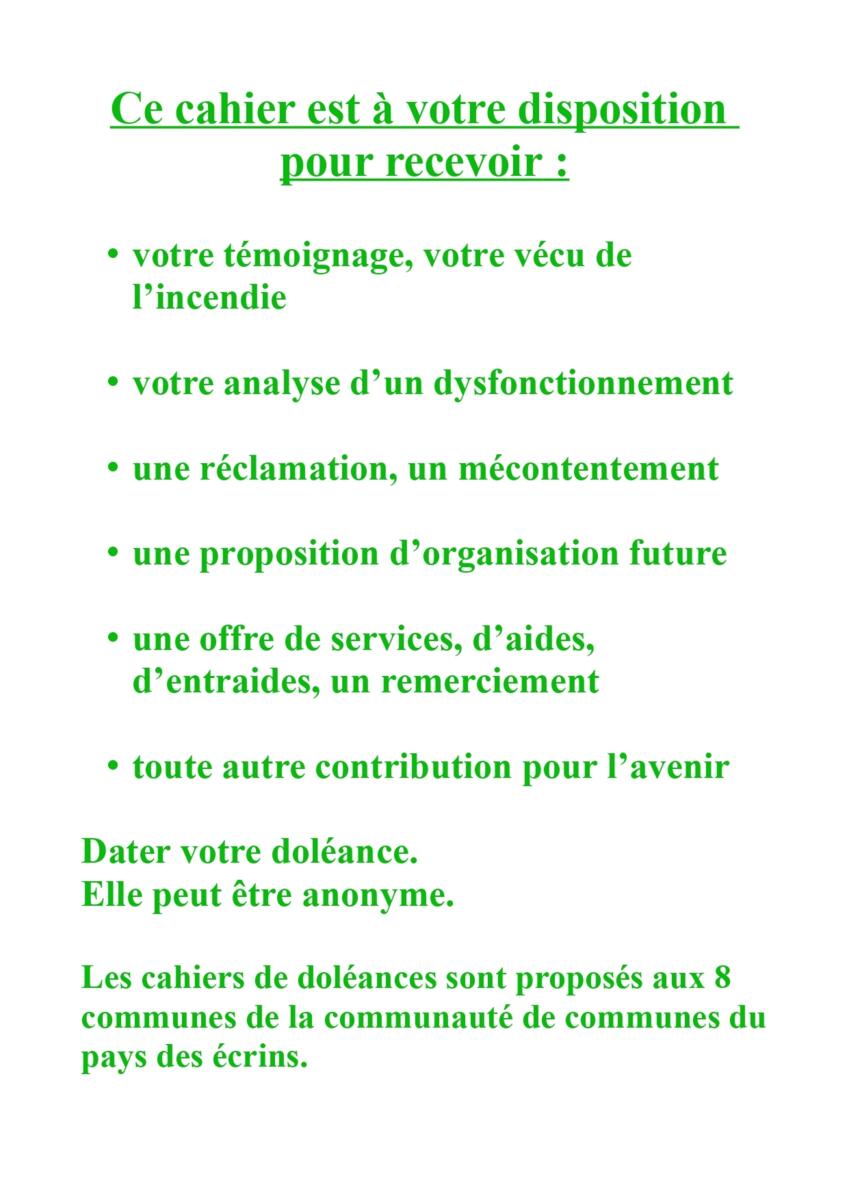 Ce cahier est à votre disposition pour recevoir :

• votre témoignage, votre vécu de l’incendie

• votre analyse d’un dysfonctionnement

• une réclamation, un mécontentement

• une proposition d’organisation future

• une offre de services, d’aides, d’entraides, un remerciement

• toute autre contribution pour l’avenir

Dater votre doléance.
Elle peut être anonyme.

Les cahiers de doléances sont proposés aux 8 communes de la communauté de communes du pays des écrins.